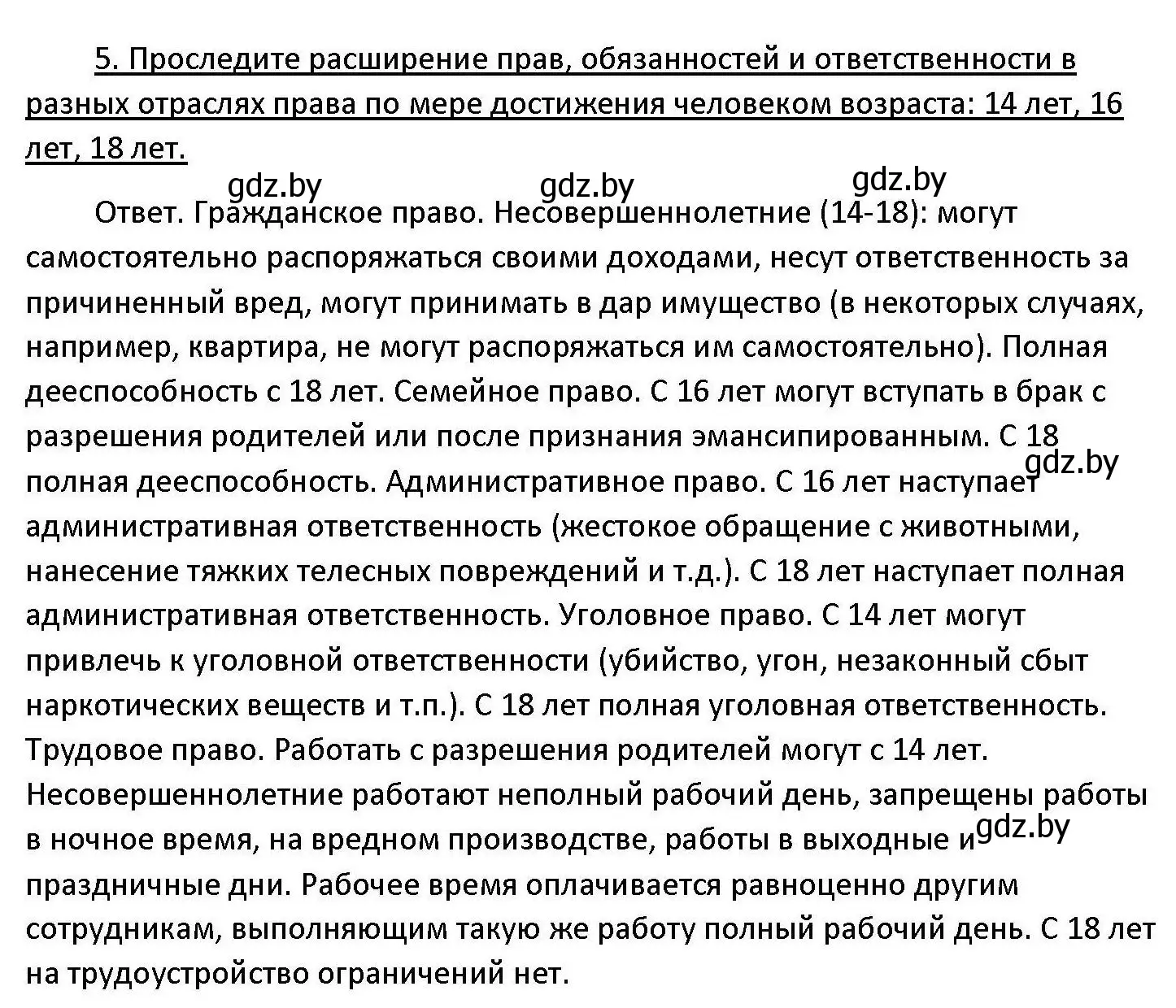 5. Проследите расширение прав, обязанностей и ответственности в разных отраслях права по мере достижения человеком возраста: 14 лет, 16 лет, 18 лет.

gdz.by gdz.by gdz.by

Ответ. Гражданское право. Несовершеннолетние (14-18): могут самостоятельно распоряжаться своими доходами, несут ответственность за причиненный вред, могут принимать в дар имущество (в некоторых случаях, например, квартира, не могут распоряжаться им самостоятельно). Полная дееспособность с 18 лет. Семейное право. С 16 лет могут вступать в брак с разрешения родителей или после признания эмансипированным. С 18 полная дееспособность. Административное право. С 16 лет наступает административная ответственность (жестокое обращение с животными, нанесение тяжких телесных повреждений и т.д.). С 18 лет наступает полная административная ответственность. Уголовное право. С 14 лет могут привлечь к уголовной ответственности (убийство, угон, незаконный сбыт наркотических веществ и т.п.). С 18 лет полная уголовная ответственность. Трудовое право. Работать с разрешения родителей могут с 14 лет. Несовершеннолетние работают неполный рабочий день, запрещены работы в ночное время, на вредном производстве, работы в выходные и праздничные дни. Рабочее время оплачивается равноценно другим сотрудникам, выполняющим такую же работу полный рабочий день. С 18 лет на трудоустройство ограничений нет.

gdz.by

gdz.by